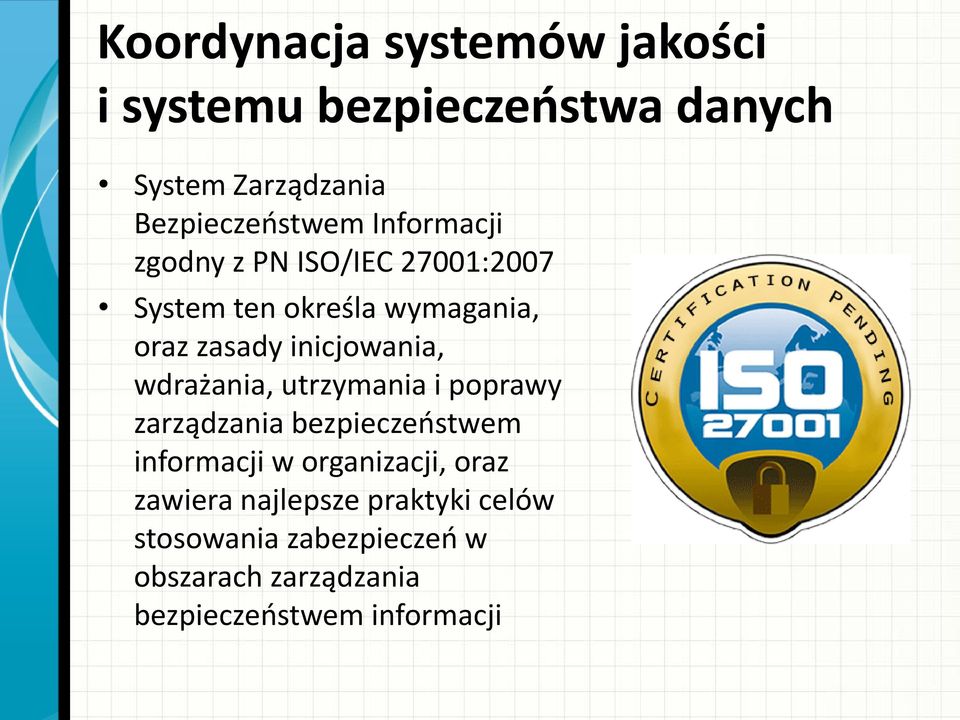 Koordynacja systemów jakości i systemu bezpieczeństwa danych

• System Zarządzania Bezpieczeństwem Informacji zgodny z PN ISO/IEC 27001:2007
• System ten określa wymagania, oraz zasady inicjowania, wdrażania, utrzymania i poprawy zarządzania bezpieczeństwem informacji w organizacji, oraz zawiera najlepsze praktyki celów stosowania zabezpieczeń w obszarach zarządzania bezpieczeństwem informacji

CERTIFICATION PENDING
ISO
27001